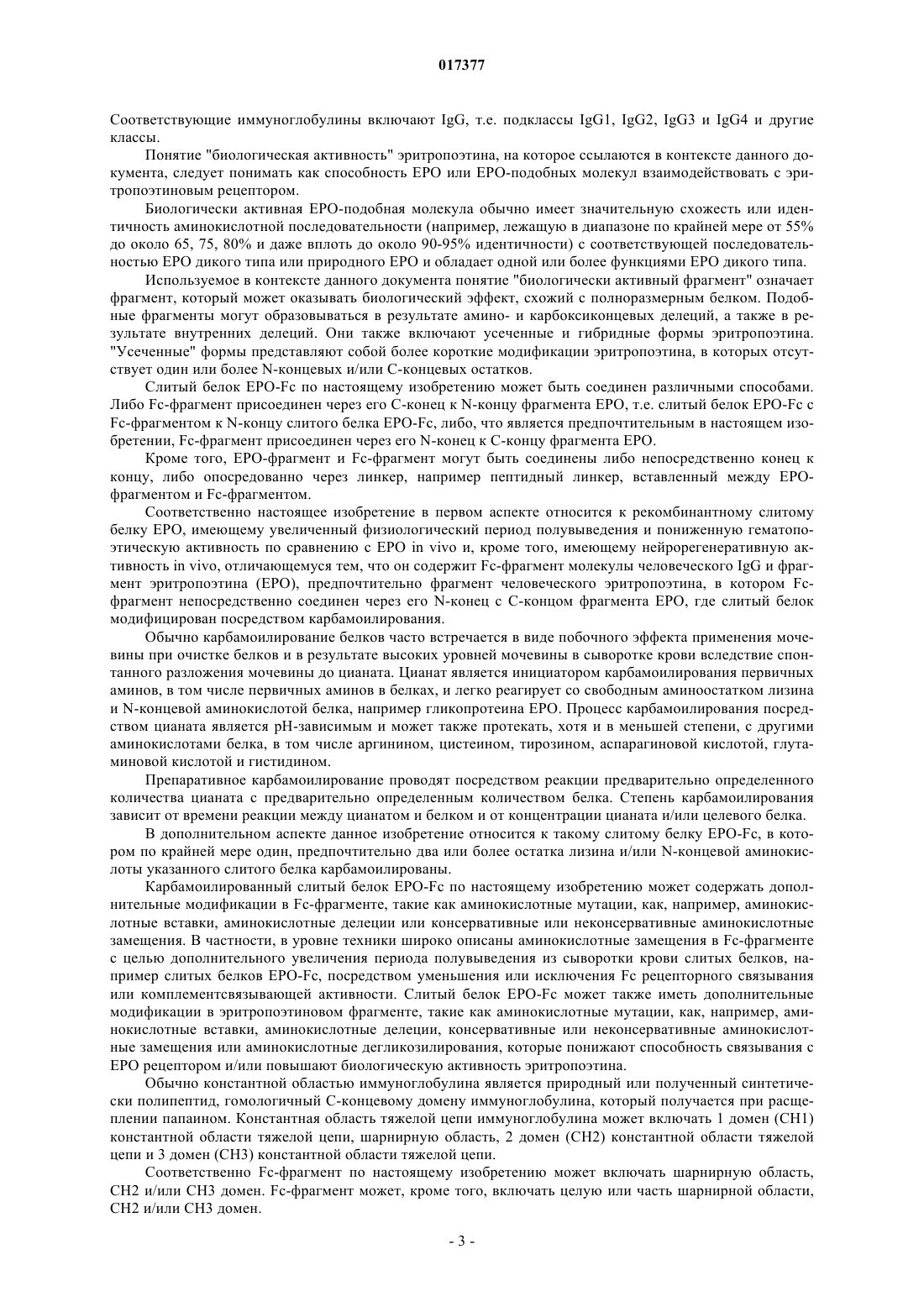 017377

Соответствующие иммуноглобулины включают IgG, т.е. подклассы IgG1, IgG2, IgG3 и IgG4 и другие классы.

Понятие "биологическая активность" эритропоэтина, на которое ссылаются в контексте данного документа, следует понимать как способность EPO или EPO-подобных молекул взаимодействовать с эритропоэтиновым рецептором.

Биологически активная EPO-подобная молекула обычно имеет значительную схожесть или идентичность аминокислотной последовательности (например, лежащую в диапазоне по крайней мере от 55% до около 65, 75, 80% и даже вплоть до около 90-95% идентичности) с соответствующей последовательностью EPO дикого типа или природного EPO и обладает одной или более функциями EPO дикого типа.

Используемое в контексте данного документа понятие "биологически активный фрагмент" означает фрагмент, который может оказывать биологический эффект, схожий с полноразмерным белком. Подобные фрагменты могут образовываться в результате амино- и карбоксиконцевых делеций, а также в результате внутренних делеций. Они также включают усеченные и гибридные формы эритропоэтина. "Усеченные" формы представляют собой более короткие модификации эритропоэтина, в которых отсутствует один или более N-концевых и/или C-концевых остатков.

Слитый белок EPO-Fc по настоящему изобретению может быть соединен различными способами. Либо Fc-фрагмент присоединен через его C-конец к N-концу фрагмента EPO, т.е. слитый белок EPO-Fc с Fc-фрагментом к N-концу слитого белка EPO-Fc, либо, что является предпочтительным в настоящем изобретении, Fc-фрагмент присоединен через его N-конец к C-концу фрагмента EPO.

Кроме того, EPO-фрагмент и Fc-фрагмент могут быть соединены либо непосредственно конец к концу, либо опосредованно через линкер, например пептидный линкер, вставленный между EPO-фрагментом и Fc-фрагментом.

Соответственно настоящее изобретение в первом аспекте относится к рекомбинантному слитому белку EPO, имеющему увеличенный физиологический период полувыведения и пониженную гематопоэтическую активность по сравнению с EPO in vivo и, кроме того, имеющему нейрорегенеративную активность in vivo, отличающемуся тем, что он содержит Fc-фрагмент молекулы человеческого IgG и фрагмент эритропоэтина (EPO), предпочтительно фрагмент человеческого эритропоэтина, в котором Fc-фрагмент непосредственно соединен через его N-конец с C-концом фрагмента EPO, где слитый белок модифицирован посредством карбамоилирования.

Обычно карбамоилирование белков часто встречается в виде побочного эффекта применения мочевины при очистке белков и в результате высоких уровней мочевины в сыворотке крови вследствие спонтанного разложения мочевины до цианата. Цианат является инициатором карбамоилирования первичных аминов, в том числе первичных аминов в белках, и легко реагирует со свободным аминоостатком лизина и N-концевой аминокислотой белка, например гликопротеина EPO. Процесс карбамоилирования посредством цианата является pH-зависимым и может также протекать, хотя и в меньшей степени, с другими аминокислотами белка, в том числе аргинином, цистеином, тирозином, аспарагиновой кислотой, глутаминовой кислотой и гистидином.

Препаративное карбамоилирование проводят посредством реакции предварительно определенного количества цианата с предварительно определенным количеством белка. Степень карбамоилирования зависит от времени реакции между цианатом и белком и от концентрации цианата и/или целевого белка.

В дополнительном аспекте данное изобретение относится к такому слитому белку EPO-Fc, в котором по крайней мере один, предпочтительно два или более остатка лизина и/или N-концевой аминокислоты указанного слитого белка карбамоилированы.

Карбамоилированный слитый белок EPO-Fc по настоящему изобретению может содержать дополнительные модификации в Fc-фрагменте, такие как аминокислотные мутации, как, например, аминокислотные вставки, аминокислотные делеции или консервативные или неконсервативные аминокислотные замещения. В частности, в уровне техники широко описаны аминокислотные замещения в Fc-фрагменте с целью дополнительного увеличения периода полувыведения из сыворотки крови слитых белков, например слитых белков EPO-Fc, посредством уменьшения или исключения Fc рецепторного связывания или комплементсвязывающей активности. Слитый белок EPO-Fc может также иметь дополнительные модификации в эритропоэтиновом фрагменте, такие как аминокислотные мутации, как, например, аминокислотные вставки, аминокислотные делеции, консервативные или неконсервативные аминокислотные замещения или аминокислотные дегликозилирования, которые понижают способность связывания с EPO рецептором и/или повышают биологическую активность эритропоэтина.

Обычно константной областью иммуноглобулина является природный или полученный синтетически полипептид, гомологичный C-концевому домену иммуноглобулина, который получается при расщеплении папаином. Константная область тяжелой цепи иммуноглобулина может включать 1 домен (CH1) константной области тяжелой цепи, шарнирную область, 2 домен (CH2) константной области тяжелой цепи и 3 домен (CH3) константной области тяжелой цепи.

Соответственно Fc-фрагмент по настоящему изобретению может включать шарнирную область, CH2 и/или CH3 домен. Fc-фрагмент может, кроме того, включать целую или часть шарнирной области, CH2 и/или CH3 домен.

- 3 -